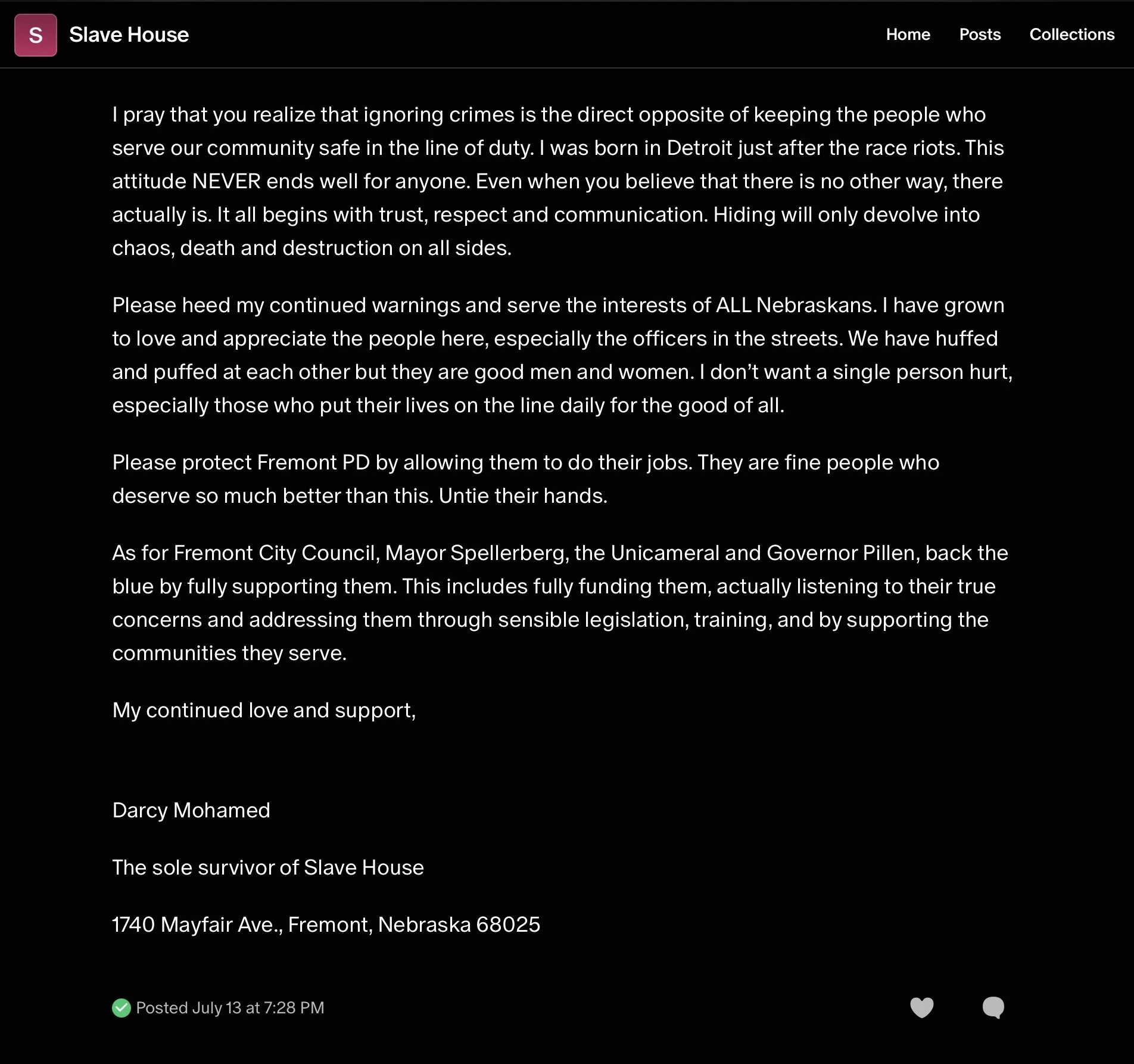 S Slave House

Home Posts Collections

I pray that you realize that ignoring crimes is the direct opposite of keeping the people who serve our community safe in the line of duty. I was born in Detroit just after the race riots. This attitude NEVER ends well for anyone. Even when you believe that there is no other way, there actually is. It all begins with trust, respect and communication. Hiding will only devolve into chaos, death and destruction on all sides.

Please heed my continued warnings and serve the interests of ALL Nebraskans. I have grown to love and appreciate the people here, especially the officers in the streets. We have huffed and puffed at each other but they are good men and women. I don't want a single person hurt, especially those who put their lives on the line daily for the good of all.

Please protect Fremont PD by allowing them to do their jobs. They are fine people who deserve so much better than this. Untie their hands.

As for Fremont City Council, Mayor Spellerberg, the Unicameral and Governor Pillen, back the blue by fully supporting them. This includes fully funding them, actually listening to their true concerns and addressing them through sensible legislation, training, and by supporting the communities they serve.

My continued love and support,

Darcy Mohamed

The sole survivor of Slave House

1740 Mayfair Ave., Fremont, Nebraska 68025

Posted July 13 at 7:28 PM